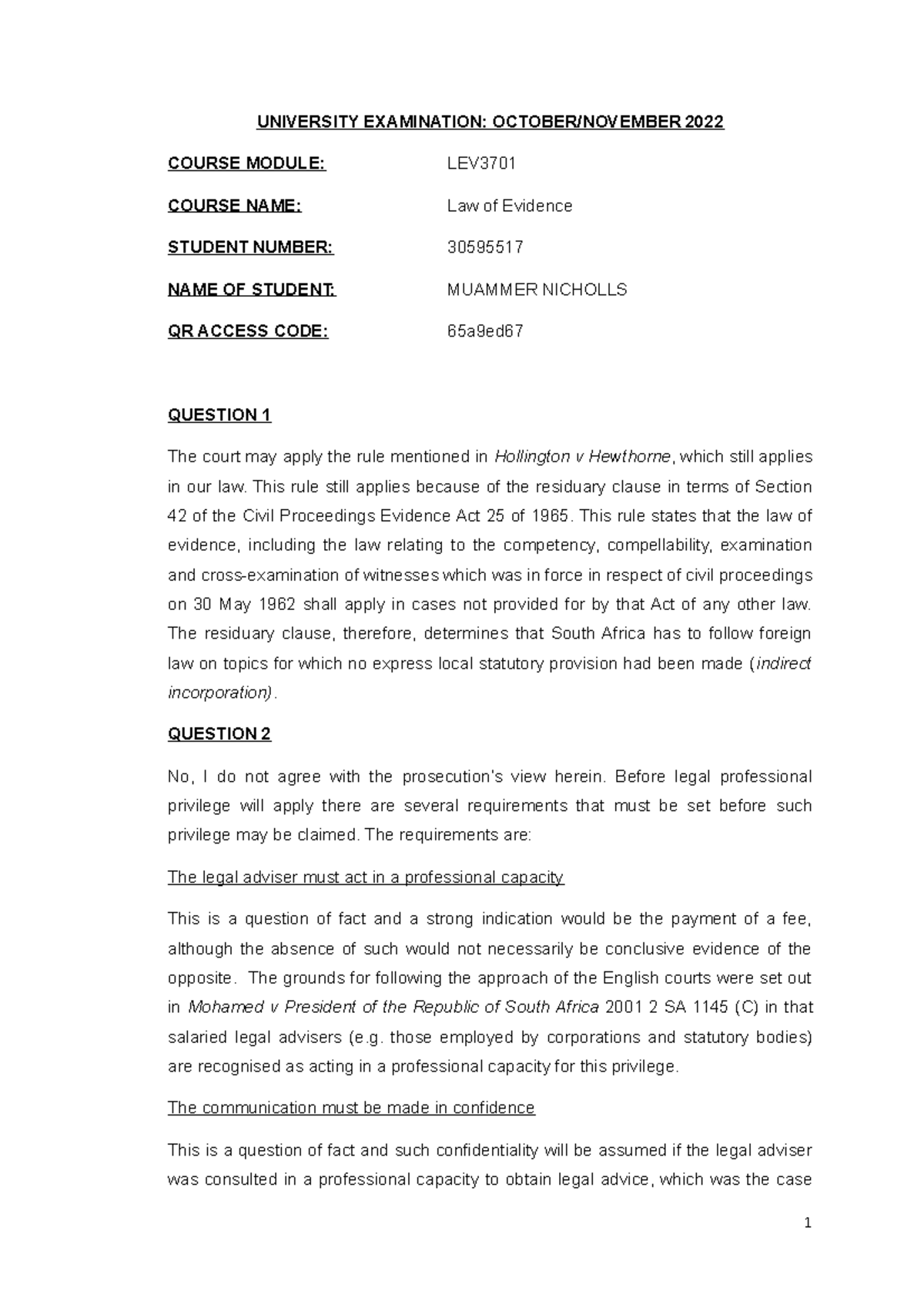 UNIVERSITY EXAMINATION: OCTOBER/NOVEMBER 2022

COURSE MODULE: LEV3701

COURSE NAME: Law of Evidence

STUDENT NUMBER: 30595517

NAME OF STUDENT: MUAMMER NICHOLLS

QR ACCESS CODE: 65a9ed67

QUESTION 1

The court may apply the rule mentioned in Hollington v Hewthorne, which still applies in our law. This rule still applies because of the residuary clause in terms of Section 42 of the Civil Proceedings Evidence Act 25 of 1965. This rule states that the law of evidence, including the law relating to the competency, compellability, examination and cross-examination of witnesses which was in force in respect of civil proceedings on 30 May 1962 shall apply in cases not provided for by that Act of any other law. The residuary clause, therefore, determines that South Africa has to follow foreign law on topics for which no express local statutory provision had been made (indirect incorporation).

QUESTION 2

No, I do not agree with the prosecution's view herein. Before legal professional privilege will apply there are several requirements that must be set before such privilege may be claimed. The requirements are:

The legal adviser must act in a professional capacity

This is a question of fact and a strong indication would be the payment of a fee, although the absence of such would not necessarily be conclusive evidence of the opposite. The grounds for following the approach of the English courts were set out in Mohamed v President of the Republic of South Africa 2001 2 SA 1145 (C) in that salaried legal advisers (e.g. those employed by corporations and statutory bodies) are recognised as acting in a professional capacity for this privilege.

The communication must be made in confidence

This is a question of fact and such confidentiality will be assumed if the legal adviser was consulted in a professional capacity to obtain legal advice, which was the case

1